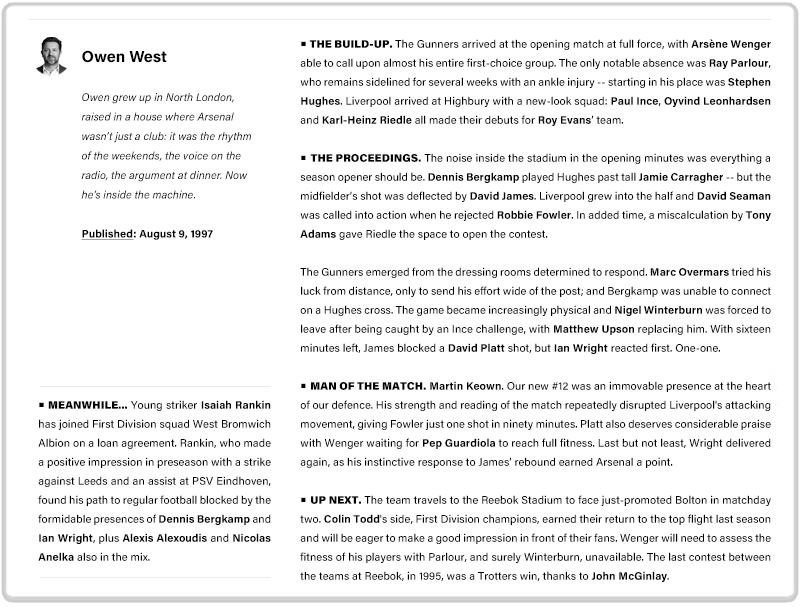 Owen West

Owen grew up in North London, raised in a house where Arsenal wasn't just a club: it was the rhythm of the weekends, the voice on the radio, the argument at dinner. Now he's inside the machine.

Published: August 9, 1997

▪ MEANWHILE... Young striker Isaiah Rankin has joined First Division squad West Bromwich Albion on a loan agreement. Rankin, who made a positive impression in preseason with a strike against Leeds and an assist at PSV Eindhoven, found his path to regular football blocked by the formidable presences of Dennis Bergkamp and Ian Wright, plus Alexis Alexoudis and Nicolas Anelka also in the mix.

▪ THE BUILD-UP. The Gunners arrived at the opening match at full force, with Arsène Wenger able to call upon almost his entire first-choice group. The only notable absence was Ray Parlour, who remains sidelined for several weeks with an ankle injury -- starting in his place was Stephen Hughes. Liverpool arrived at Highbury with a new-look squad: Paul Ince, Oyvind Leonhardsen and Karl-Heinz Riedle all made their debuts for Roy Evans' team.

▪ THE PROCEEDINGS. The noise inside the stadium in the opening minutes was everything a season opener should be. Dennis Bergkamp played Hughes past tall Jamie Carragher -- but the midfielder's shot was deflected by David James. Liverpool grew into the half and David Seaman was called into action when he rejected Robbie Fowler. In added time, a miscalculation by Tony Adams gave Riedle the space to open the contest.

The Gunners emerged from the dressing rooms determined to respond. Marc Overmars tried his luck from distance, only to send his effort wide of the post; and Bergkamp was unable to connect on a Hughes cross. The game became increasingly physical and Nigel Winterburn was forced to leave after being caught by an Ince challenge, with Matthew Upson replacing him. With sixteen minutes left, James blocked a David Platt shot, but Ian Wright reacted first. One-one.

▪ MAN OF THE MATCH. Martin Keown. Our new #12 was an immovable presence at the heart of our defence. His strength and reading of the match repeatedly disrupted Liverpool's attacking movement, giving Fowler just one shot in ninety minutes. Platt also deserves considerable praise with Wenger waiting for Pep Guardiola to reach full fitness. Last but not least, Wright delivered again, as his instinctive response to James' rebound earned Arsenal a point.

▪ UP NEXT. The team travels to the Reebok Stadium to face just-promoted Bolton in matchday two. Colin Todd's side, First Division champions, earned their return to the top flight last season and will be eager to make a good impression in front of their fans. Wenger will need to assess the fitness of his players with Parlour, and surely Winterburn, unavailable. The last contest between the teams at Reebok, in 1995, was a Trotters win, thanks to John McGinlay.